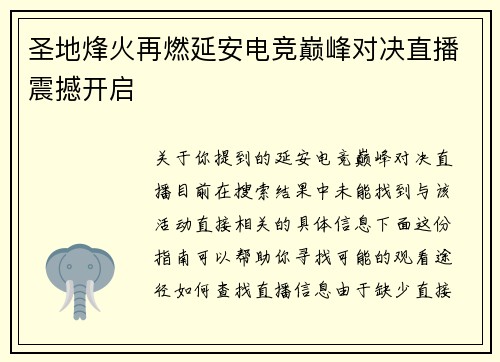 圣地烽火再燃延安电竞巅峰对决直播震撼开启

关于你提到的延安电竞巅峰对决直播目前在搜索结果中未能找到与该活动直接相关的具体信息下面这份指南可以帮助你寻找可能的观看途径如何查找直播信息由于缺少直接